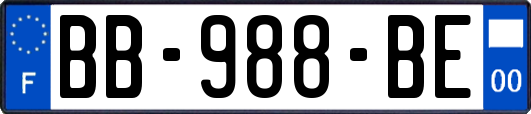 F
BB-988-BE
00